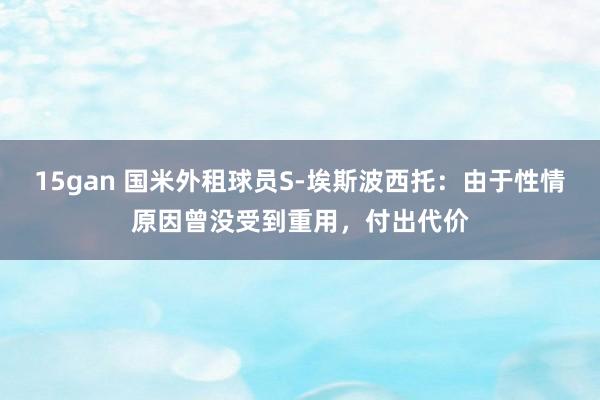 15gan 国米外租球员S-埃斯波西托：由于性情原因曾没受到重用，付出代价